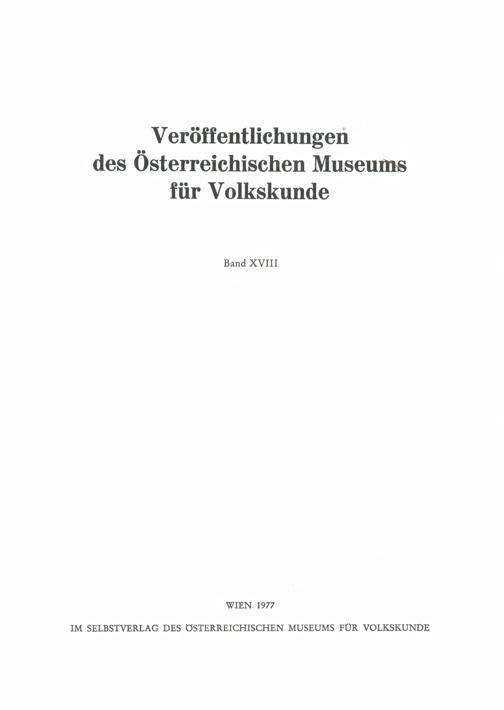 Veröffentlichungen
des Österreichischen Museums
für Volkskunde

Band XVIII

WIEN 1977

IM SELBSTVERLAG DES ÖSTERREICHISCHEN MUSEUMS FÜR VOLKSKUNDE